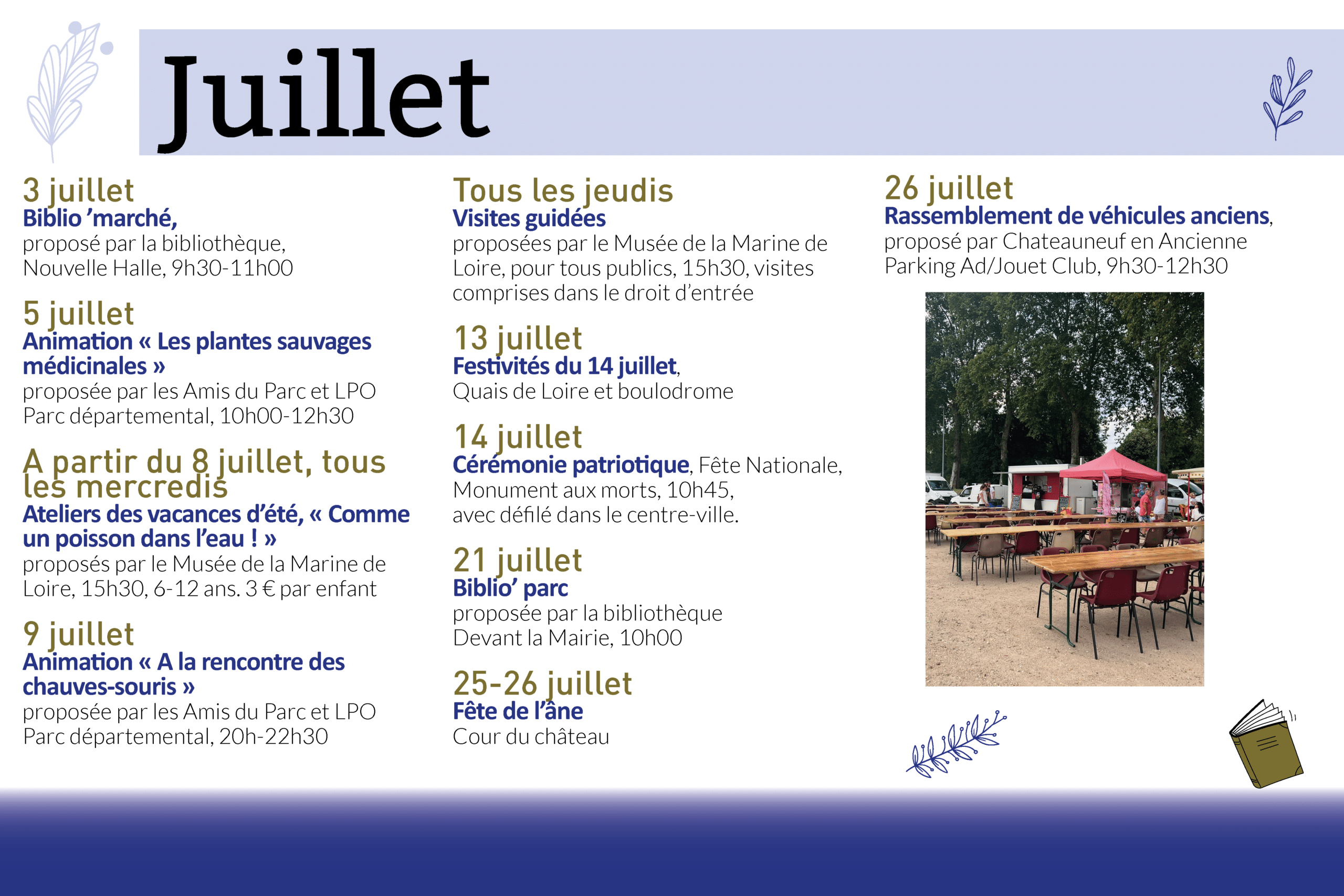 Juillet

3 juillet
Biblio 'marché,
proposé par la bibliothèque, Nouvelle Halle, 9h30-11h00

5 juillet
Animation « Les plantes sauvages médicinales »
proposée par les Amis du Parc et LPO Parc départemental, 10h00-12h30

A partir du 8 juillet, tous les mercredis
Ateliers des vacances d'été, « Comme un poisson dans l'eau ! »
proposés par le Musée de la Marine de Loire, 15h30, 6-12 ans. 3 € par enfant

9 juillet
Animation « A la rencontre des chauves-souris »
proposée par les Amis du Parc et LPO Parc départemental, 20h-22h30

Tous les jeudis
Visites guidées
proposées par le Musée de la Marine de Loire, pour tous publics, 15h30, visites comprises dans le droit d'entrée

13 juillet
Festivités du 14 juillet,
Quais de Loire et boulodrome

14 juillet
Cérémonie patriotique, Fête Nationale, Monument aux morts, 10h45, avec défilé dans le centre-ville.

21 juillet
Biblio' parc
proposée par la bibliothèque
Devant la Mairie, 10h00

25-26 juillet
Fête de l'âne
Cour du château

26 juillet
Rassemblement de véhicules anciens,
proposé par Chateauneuf en Ancienne Parking Ad/Jouet Club, 9h30-12h30